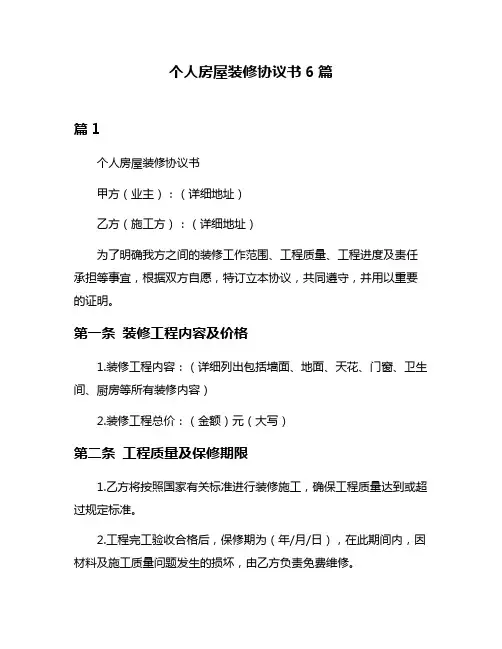 个人房屋装修协议书 6 篇

篇 1

个人房屋装修协议书

甲方（业主）：（详细地址）

乙方（施工方）：（详细地址）

为了明确我方之间的装修工作范围、工程质量、工程进度及责任承担等事宜，根据双方自愿，特订立本协议，共同遵守，并用以重要的证明。

第一条 装修工程内容及价格

1.装修工程内容：（详细列出包括墙面、地面、天花、门窗、卫生间、厨房等所有装修内容）

2.装修工程总价：（金额）元（大写）

第二条 工程质量及保修期限

1.乙方将按照国家有关标准进行装修施工，确保工程质量达到或超过规定标准。

2.工程完工验收合格后，保修期为（年/月/日），在此期间内，因材料及施工质量问题发生的损坏，由乙方负责免费维修。